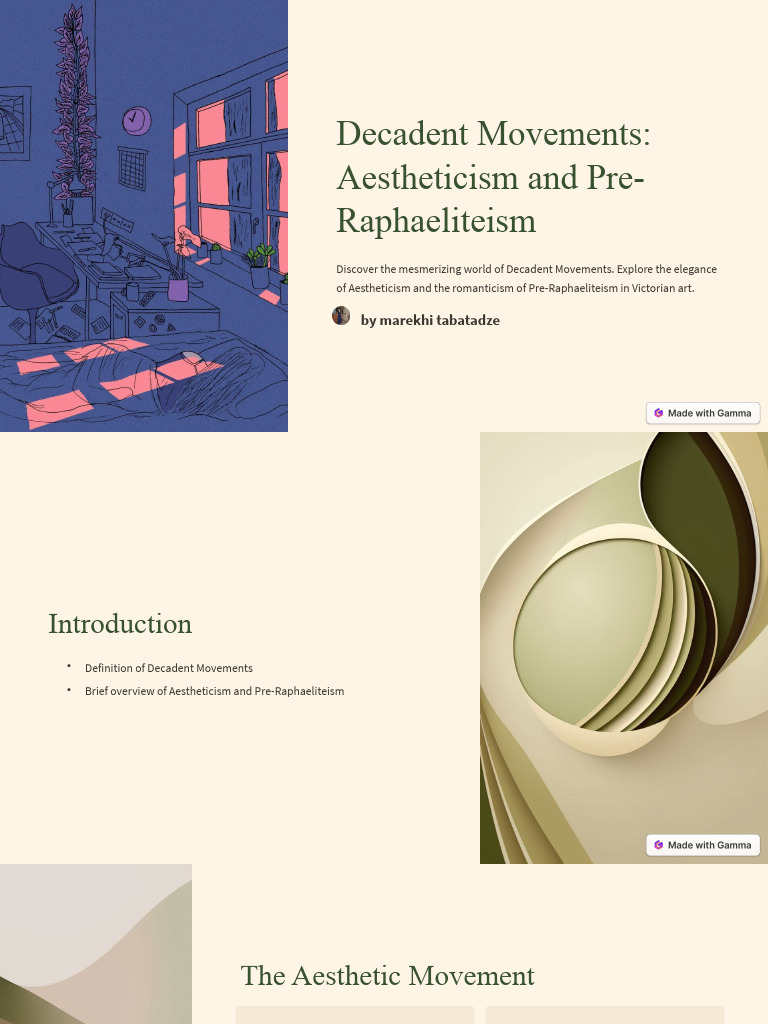 Decadent Movements: Aestheticism and Pre-Raphaeliteism

Discover the mesmerizing world of Decadent Movements. Explore the elegance of Aestheticism and the romanticism of Pre-Raphaeliteism in Victorian art.

by marekhi tabatadze

Made with Gamma

Introduction

• Definition of Decadent Movements
• Brief overview of Aestheticism and Pre-Raphaeliteism

Made with Gamma

The Aesthetic Movement